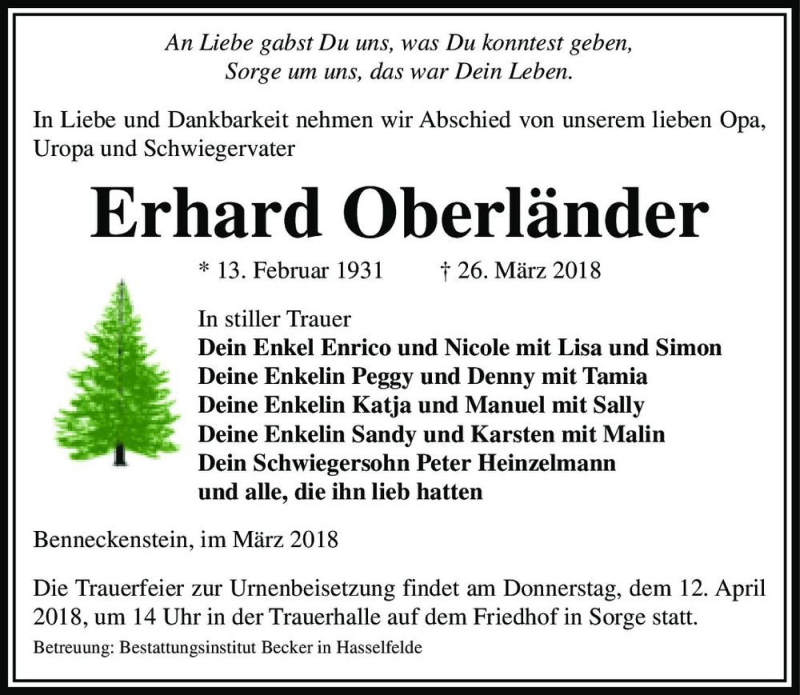 An Liebe gabst Du uns, was Du konntest geben,
Sorge um uns, das war Dein Leben.

In Liebe und Dankbarkeit nehmen wir Abschied von unserem lieben Opa, Uropa und Schwiegervater

Erhard Oberländer

* 13. Februar 1931 † 26. März 2018

In stiller Trauer
Dein Enkel Enrico und Nicole mit Lisa und Simon
Deine Enkelin Peggy und Denny mit Tamia
Deine Enkelin Katja und Manuel mit Sally
Deine Enkelin Sandy und Karsten mit Malin
Dein Schwiegersohn Peter Heinzelmann
und alle, die ihn lieb hatten

Benneckenstein, im März 2018

Die Trauerfeier zur Urnenbeisetzung findet am Donnerstag, dem 12. April 2018, um 14 Uhr in der Trauerhalle auf dem Friedhof in Sorge statt.

Betreuung: Bestattungsinstitut Becker in Hasselfelde